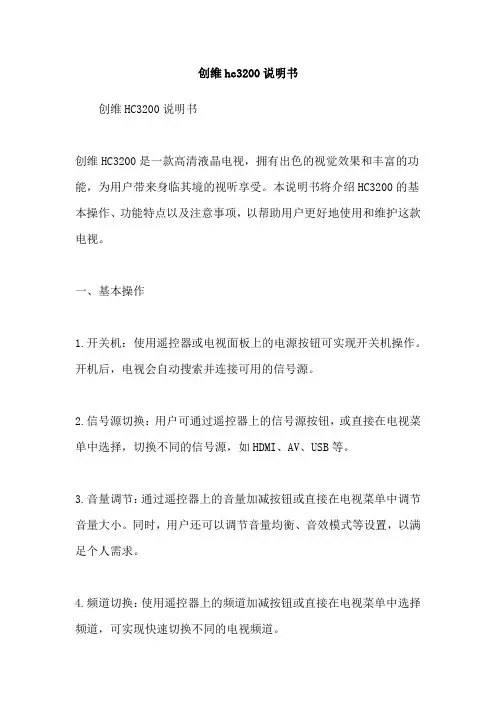 创维hc3200说明书

创维HC3200说明书

创维HC3200是一款高清液晶电视，拥有出色的视觉效果和丰富的功能，为用户带来身临其境的视听享受。本说明书将介绍HC3200的基本操作、功能特点以及注意事项，以帮助用户更好地使用和维护这款电视。

一、基本操作

1.开关机：使用遥控器或电视面板上的电源按钮可实现开关机操作。开机后，电视会自动搜索并连接可用的信号源。

2.信号源切换：用户可通过遥控器上的信号源按钮，或直接在电视菜单中选择，切换不同的信号源，如HDMI、AV、USB等。

3.音量调节：通过遥控器上的音量加减按钮或直接在电视菜单中调节音量大小。同时，用户还可以调节音量均衡、音效模式等设置，以满足个人需求。

4.频道切换：使用遥控器上的频道加减按钮或直接在电视菜单中选择频道，可实现快速切换不同的电视频道。